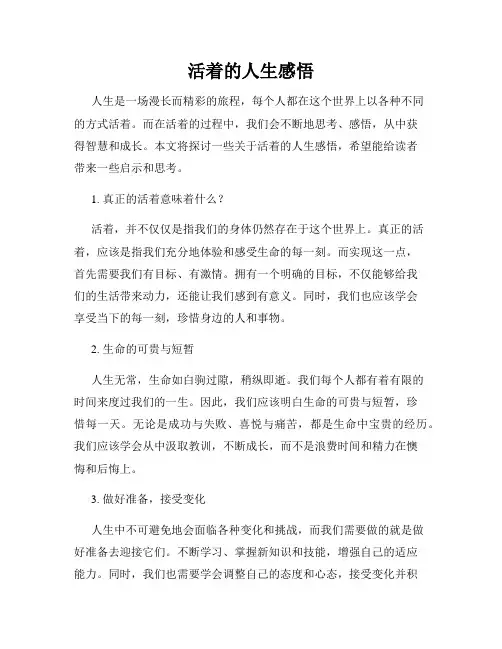 活着的人生感悟

人生是一场漫长而精彩的旅程，每个人都在这个世界上以各种不同的方式活着。而在活着的过程中，我们会不断地思考、感悟，从中获得智慧和成长。本文将探讨一些关于活着的人生感悟，希望能给读者带来一些启示和思考。

1. 真正的活着意味着什么？

活着，并不仅仅是指我们的身体仍然存在于这个世界上。真正的活着，应该是指我们充分地体验和感受生命的每一刻。而实现这一点，首先需要我们有目标、有激情。拥有一个明确的目标，不仅能够给我们的生活带来动力，还能让我们感到有意义。同时，我们也应该学会享受当下的每一刻，珍惜身边的人和事物。

2. 生命的可贵与短暂

人生无常，生命如白驹过隙，稍纵即逝。我们每个人都有着有限的时间来度过我们的一生。因此，我们应该明白生命的可贵与短暂，珍惜每一天。无论是成功与失败、喜悦与痛苦，都是生命中宝贵的经历。我们应该学会从中汲取教训，不断成长，而不是浪费时间和精力在懊悔和后悔上。

3. 做好准备，接受变化

人生中不可避免地会面临各种变化和挑战，而我们需要做的就是做好准备去迎接它们。不断学习、掌握新知识和技能，增强自己的适应能力。同时，我们也需要学会调整自己的态度和心态，接受变化并积